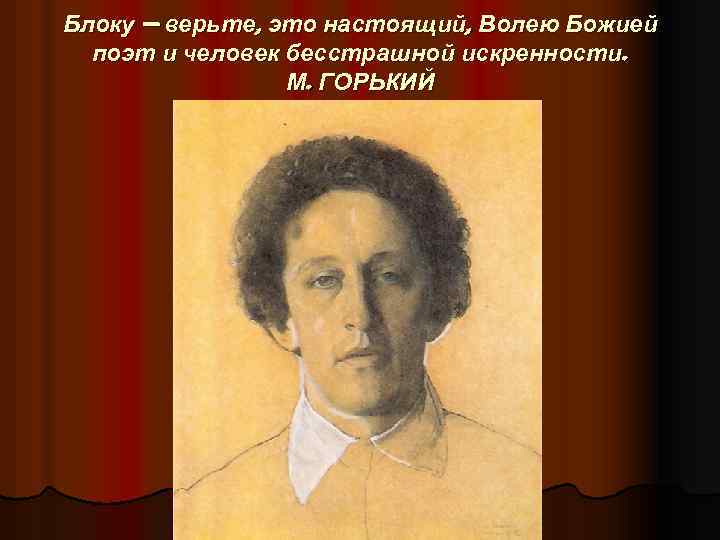 Блоку – верьте, это настоящий, Волею Божией поэт и человек бесстрашной искренности.
М. ГОРЬКИЙ